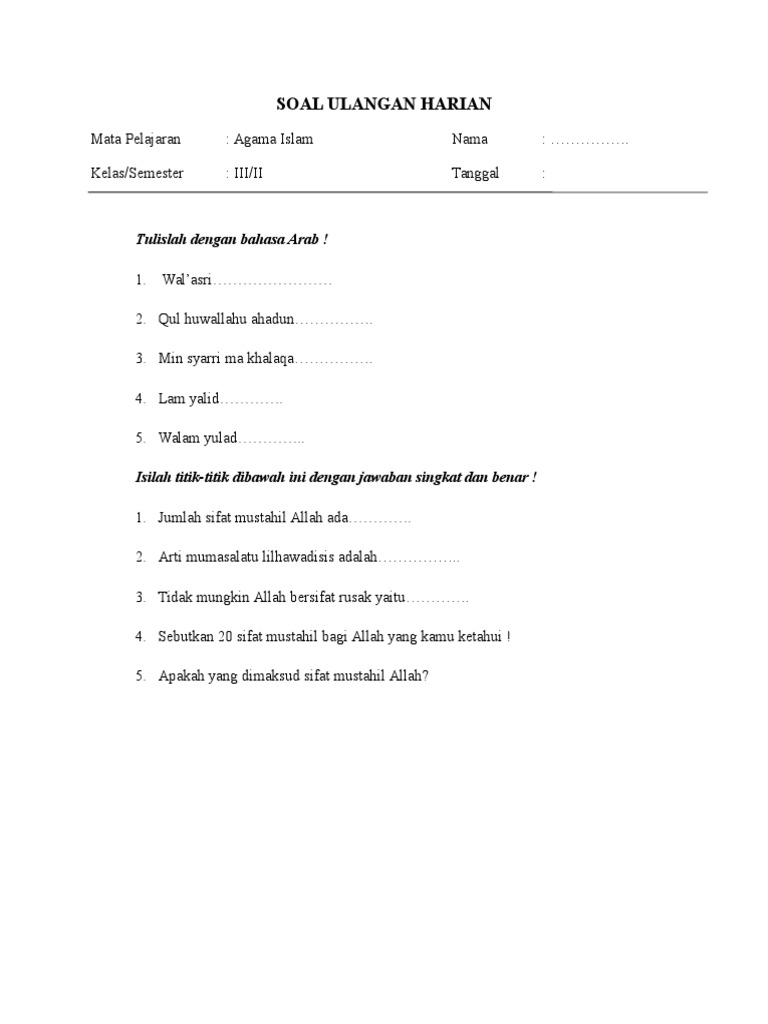 SOAL ULANGAN HARIAN

Mata Pelajaran : Agama Islam Nama : …………….

Kelas/Semester : III/II Tanggal :

Tulislah dengan bahasa Arab !

1. Wal'asri……………………

2. Qul huwallahu ahadun…………….

3. Min syarri ma khalaqa…………….

4. Lam yalid………….

5. Walam yulad…………..

Isilah titik-titik dibawah ini dengan jawaban singkat dan benar !

1. Jumlah sifat mustahil Allah ada………….

2. Arti mumasalatu lilhawadisis adalah……………..

3. Tidak mungkin Allah bersifat rusak yaitu………….

4. Sebutkan 20 sifat mustahil bagi Allah yang kamu ketahui !

5. Apakah yang dimaksud sifat mustahil Allah?